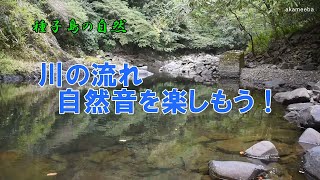 akameeba

種子島の自然

川の流れ
自然音を楽しもう！